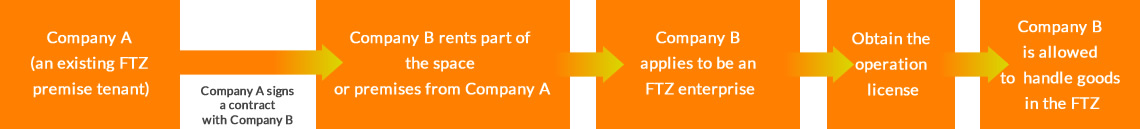 Company A
(an existing FTZ premise tenant)

Company A signs a contract with Company B

Company B rents part of the space or premises from Company A

Company B applies to be an FTZ enterprise

Obtain the operation license

Company B is allowed to handle goods in the FTZ